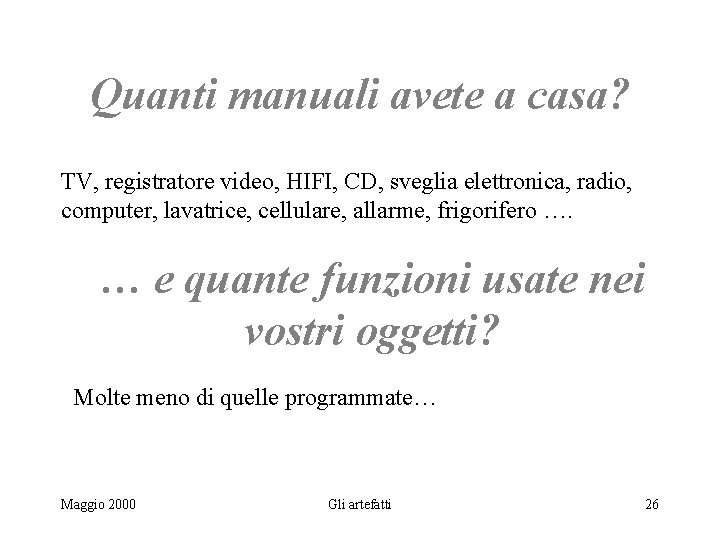 Quanti manuali avete a casa?

TV, registratore video, HIFI, CD, sveglia elettronica, radio, computer, lavatrice, cellulare, allarme, frigorifero ….

… e quante funzioni usate nei vostri oggetti?

Molte meno di quelle programmate…

Maggio 2000

Gli artefatti

26